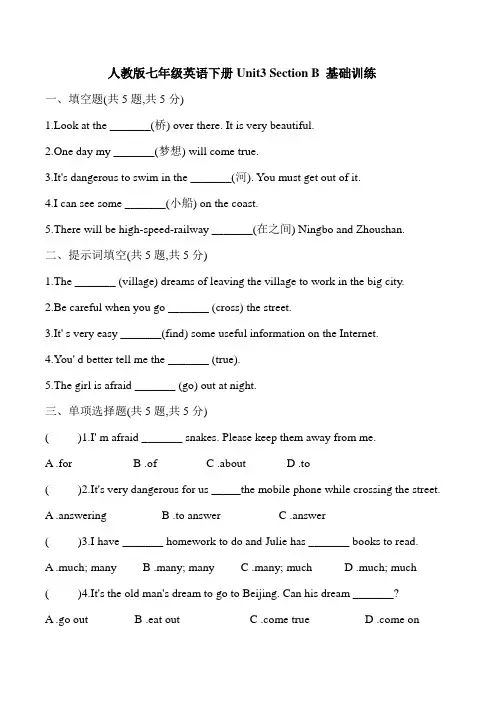 人教版七年级英语下册 Unit3 Section B 基础训练

一、填空题(共 5 题,共 5 分)

1.Look at the _______(桥) over there. It is very beautiful.

2.One day my _______(梦想) will come true.

3.It's dangerous to swim in the _______(河). You must get out of it.

4.I can see some _______(小船) on the coast.

5.There will be high-speed-railway _______(在之间) Ningbo and Zhoushan.

二、提示词填空(共 5 题,共 5 分)

1.The _______ (village) dreams of leaving the village to work in the big city.

2.Be careful when you go _______ (cross) the street.

3.It' s very easy _______(find) some useful information on the Internet.

4.You' d better tell me the _______ (true).

5.The girl is afraid _______ (go) out at night.

三、单项选择题(共 5 题,共 5 分)

( )1.I' m afraid _______ snakes. Please keep them away from me.

A .for B .of C .about D .to

( )2.It's very dangerous for us _____the mobile phone while crossing the street.

A .answering B .to answer C .answer

( )3.I have _______ homework to do and Julie has _______ books to read.

A .much; many B .many; many C .many; much D .much; much

( )4.It's the old man's dream to go to Beijing. Can his dream _______?

A .go out B .eat out C .come true D .come on